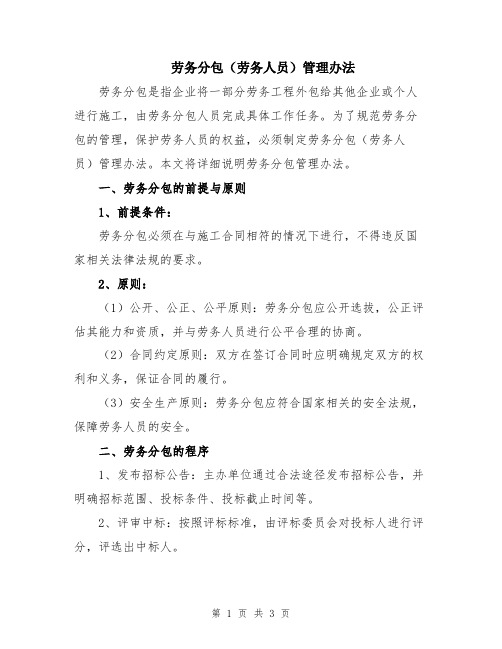 劳务分包（劳务人员）管理办法

劳务分包是指企业将一部分劳务工程外包给其他企业或个人进行施工，由劳务分包人员完成具体工作任务。为了规范劳务分包的管理，保护劳务人员的权益，必须制定劳务分包（劳务人员）管理办法。本文将详细说明劳务分包管理办法。

一、劳务分包的前提与原则

1、前提条件：

劳务分包必须在与施工合同相符的情况下进行，不得违反国家相关法律法规的要求。

2、原则：

（1）公开、公正、公平原则：劳务分包应公开选拔，公正评估其能力和资质，并与劳务人员进行公平合理的协商。

（2）合同约定原则：双方在签订合同时应明确规定双方的权利和义务，保证合同的履行。

（3）安全生产原则：劳务分包应符合国家相关的安全法规，保障劳务人员的安全。

二、劳务分包的程序

1、发布招标公告：主办单位通过合法途径发布招标公告，并明确招标范围、投标条件、投标截止时间等。

2、评审中标：按照评标标准，由评标委员会对投标人进行评分，评选出中标人。

第 1 页 共 3 页